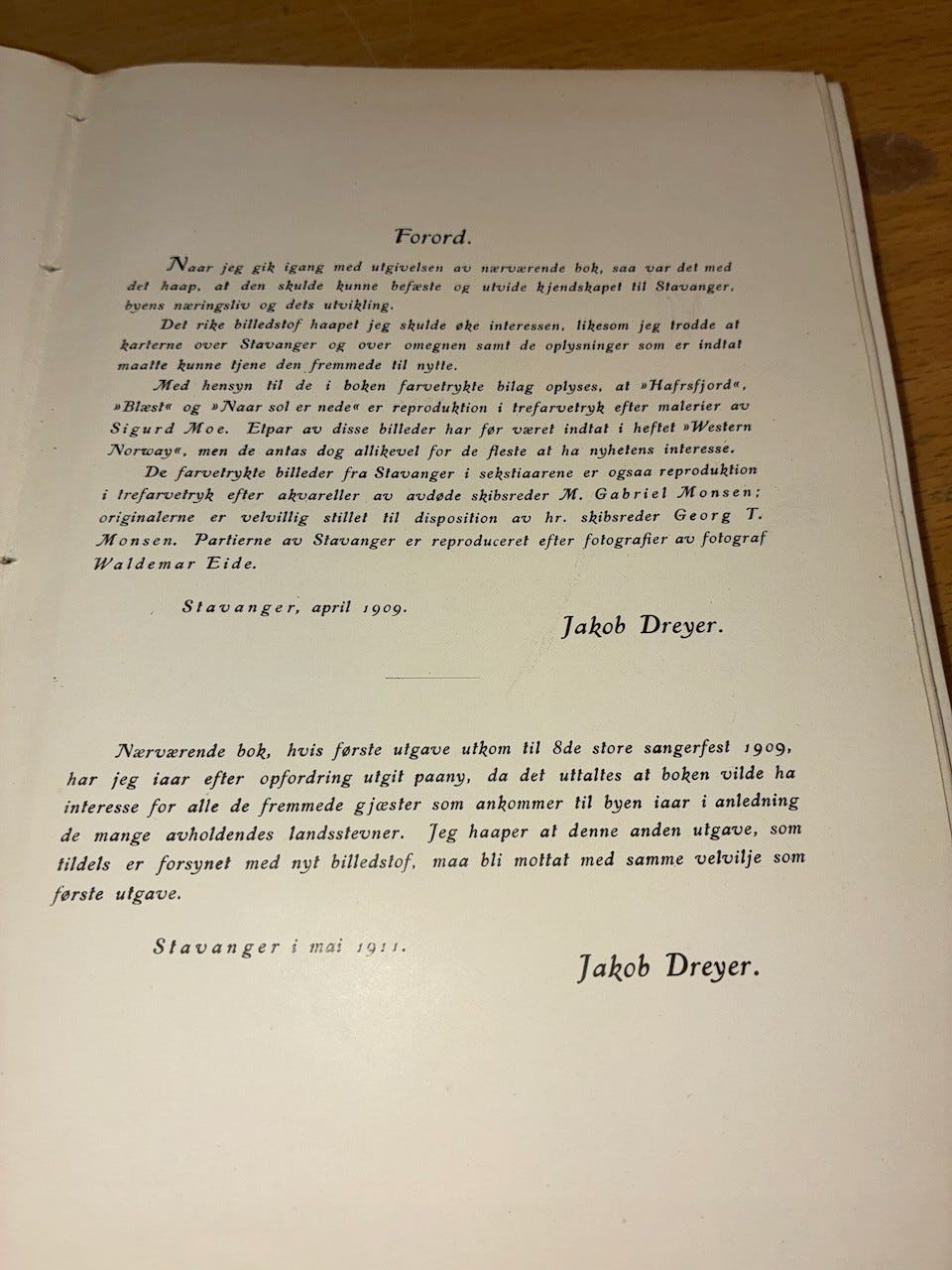 Forord.

Naar jeg gik igang med utgivelsen av nærværende bok, saa var det med det haap, at den skulde kunne befæste og utvide kjendskapet til Stavanger, byens næringsliv og dets utvikling.

Det rike billedstof haapet jeg skulde øke interessen, likesom jeg trodde at karterne over Stavanger og over omegnen samt de oplysninger som er indtat maatte kunne tjene den fremmede til nytte.

Med hensyn til de i boken farvetrykte bilag oplyses, at »Hafrsfjord«, »Blæst« og »Naar sol er nede« er reproduktion i trefarvetryk efter malerier av Sigurd Moe. Etpar av disse billeder har før været indtat i heftet »Western Norway«, men de antas dog allikevel for de fleste at ha nyhetens interesse.

De farvetrykte billeder fra Stavanger i sekstiaarene er ogsaa reproduktion i trefarvetryk efter akvareller av avdøde skibsreder M. Gabriel Monsen; originalerne er velvillig stillet til disposition av hr. skibsreder Georg T. Monsen. Partierne av Stavanger er reproduceret efter fotografier av fotograf Waldemar Eide.

Stavanger, april 1909.

Jakob Dreyer.

Nærværende bok, hvis første utgave utkom til 8de store sangerfest 1909, har jeg iaar efter opfordring utgit paany, da det uttaltes at boken vilde ha interesse for alle de fremmede gjæster som ankommer til byen iaar i anledning de mange avholdendes landsstevner. Jeg haaper at denne anden utgave, som tildels er forsynet med nyt billedstof, maa bli mottat med samme velvilje som første utgave.

Stavanger i mai 1911.

Jakob Dreyer.